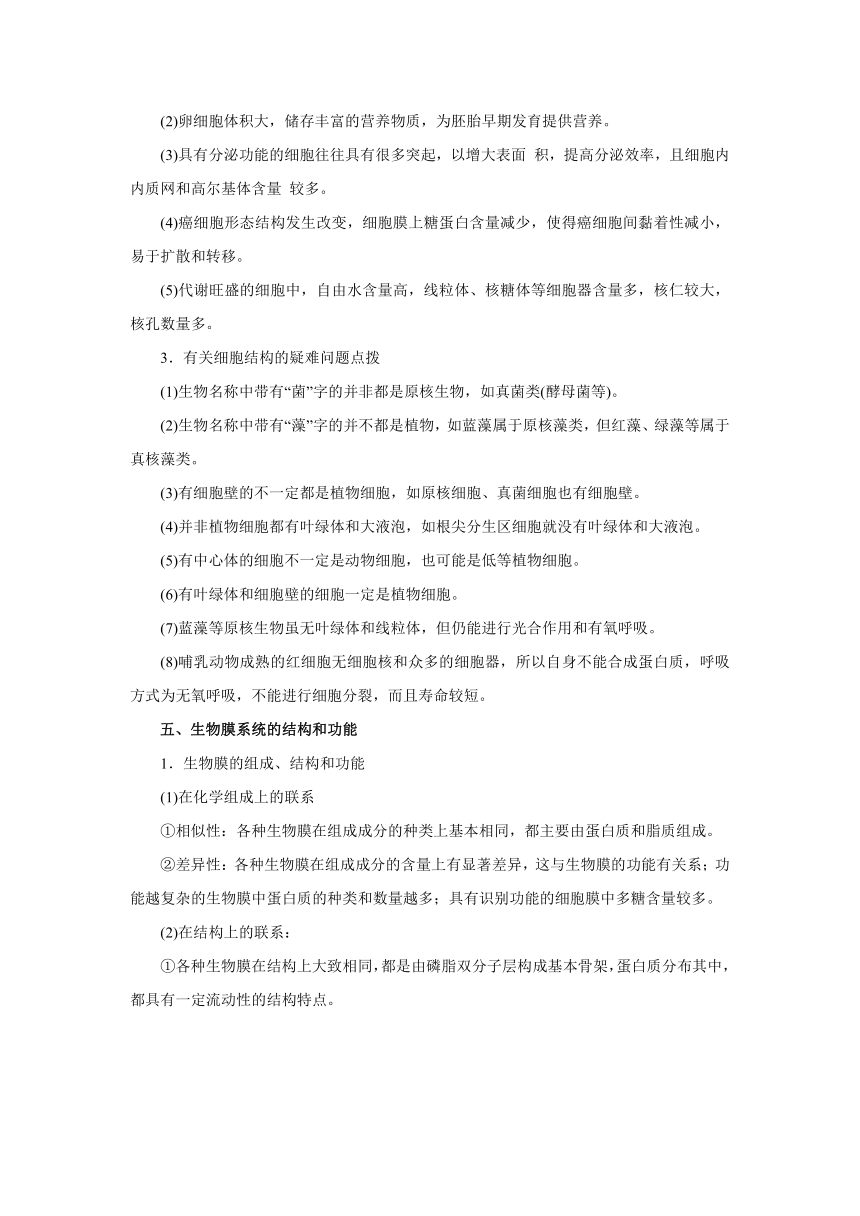 (2)卵细胞体积大，储存丰富的营养物质，为胚胎早期发育提供营养。

(3)具有分泌功能的细胞往往具有很多突起，以增大表面 积，提高分泌效率，且细胞内内质网和高尔基体含量 较多。

(4)癌细胞形态结构发生改变，细胞膜上糖蛋白含量减少，使得癌细胞间黏着性减小，易于扩散和转移。

(5)代谢旺盛的细胞中，自由水含量高，线粒体、核糖体等细胞器含量多，核仁较大，核孔数量多。

3．有关细胞结构的疑难问题点拨

(1)生物名称中带有“菌”字的并非都是原核生物，如真菌类(酵母菌等)。

(2)生物名称中带有“藻”字的并不都是植物，如蓝藻属于原核藻类，但红藻、绿藻等属于真核藻类。

(3)有细胞壁的不一定都是植物细胞，如原核细胞、真菌细胞也有细胞壁。

(4)并非植物细胞都有叶绿体和大液泡，如根尖分生区细胞就没有叶绿体和大液泡。

(5)有中心体的细胞不一定是动物细胞，也可能是低等植物细胞。

(6)有叶绿体和细胞壁的细胞一定是植物细胞。

(7)蓝藻等原核生物虽无叶绿体和线粒体，但仍能进行光合作用和有氧呼吸。

(8)哺乳动物成熟的红细胞无细胞核和众多的细胞器，所以自身不能合成蛋白质，呼吸方式为无氧呼吸，不能进行细胞分裂，而且寿命较短。

五、生物膜系统的结构和功能

1．生物膜的组成、结构和功能

(1)在化学组成上的联系

①相似性：各种生物膜在组成成分的种类上基本相同，都主要由蛋白质和脂质组成。

②差异性：各种生物膜在组成成分的含量上有显著差异，这与生物膜的功能有关系；功能越复杂的生物膜中蛋白质的种类和数量越多；具有识别功能的细胞膜中多糖含量较多。

(2)在结构上的联系：

①各种生物膜在结构上大致相同，都是由磷脂双分子层构成基本骨架，蛋白质分布其中，都具有一定流动性的结构特点。